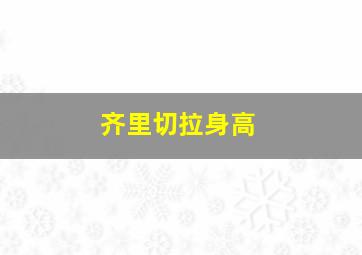 齐里切拉身高